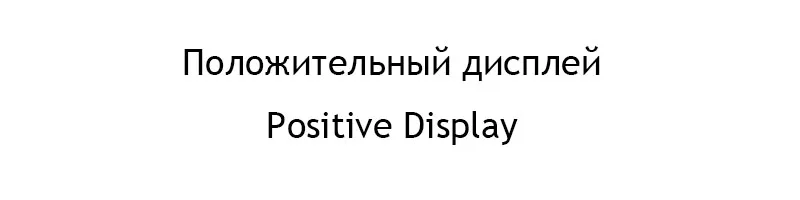 Положительный дисплей

Positive Display